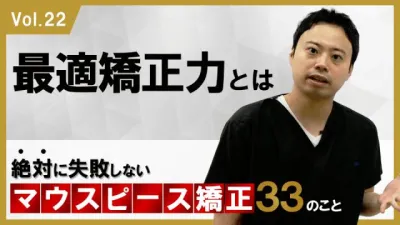 Vol.22

最適矯正力とは

絶対に失敗しない

マウスピース矯正33のこと